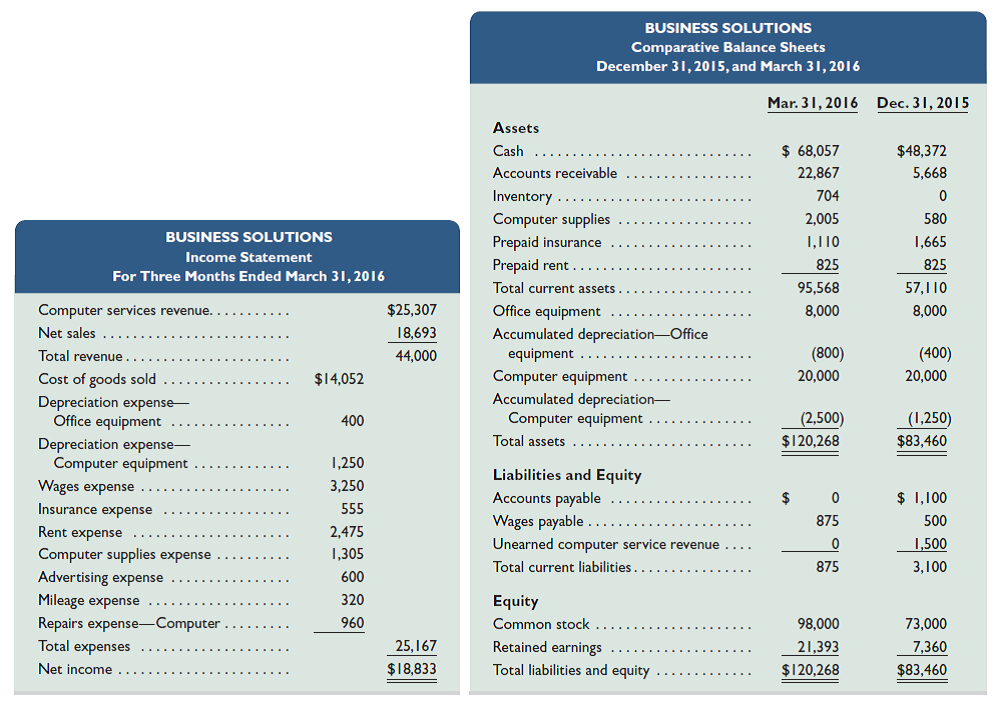 BUSINESS SOLUTIONS
Income Statement
For Three Months Ended March 31, 2016

| | | |
|---|---|---|
| Computer services revenue | | $25,307 |
| Net sales | | 18,693 |
| Total revenue | | 44,000 |
| Cost of goods sold | $14,052 | |
| Depreciation expense—Office equipment | 400 | |
| Depreciation expense—Computer equipment | 1,250 | |
| Wages expense | 3,250 | |
| Insurance expense | 555 | |
| Rent expense | 2,475 | |
| Computer supplies expense | 1,305 | |
| Advertising expense | 600 | |
| Mileage expense | 320 | |
| Repairs expense—Computer | 960 | |
| Total expenses | | 25,167 |
| Net income | | $18,833 |

BUSINESS SOLUTIONS
Comparative Balance Sheets
December 31, 2015, and March 31, 2016

| | Mar. 31, 2016 | Dec. 31, 2015 |
|---|---|---|
| **Assets** | | |
| Cash | $ 68,057 | $48,372 |
| Accounts receivable | 22,867 | 5,668 |
| Inventory | 704 | 0 |
| Computer supplies | 2,005 | 580 |
| Prepaid insurance | 1,110 | 1,665 |
| Prepaid rent | 825 | 825 |
| Total current assets | 95,568 | 57,110 |
| Office equipment | 8,000 | 8,000 |
| Accumulated depreciation—Office equipment | (800) | (400) |
| Computer equipment | 20,000 | 20,000 |
| Accumulated depreciation—Computer equipment | (2,500) | (1,250) |
| Total assets | $120,268 | $83,460 |
| **Liabilities and Equity** | | |
| Accounts payable | $ 0 | $ 1,100 |
| Wages payable | 875 | 500 |
| Unearned computer service revenue | 0 | 1,500 |
| Total current liabilities | 875 | 3,100 |
| **Equity** | | |
| Common stock | 98,000 | 73,000 |
| Retained earnings | 21,393 | 7,360 |
| Total liabilities and equity | $120,268 | $83,460 |